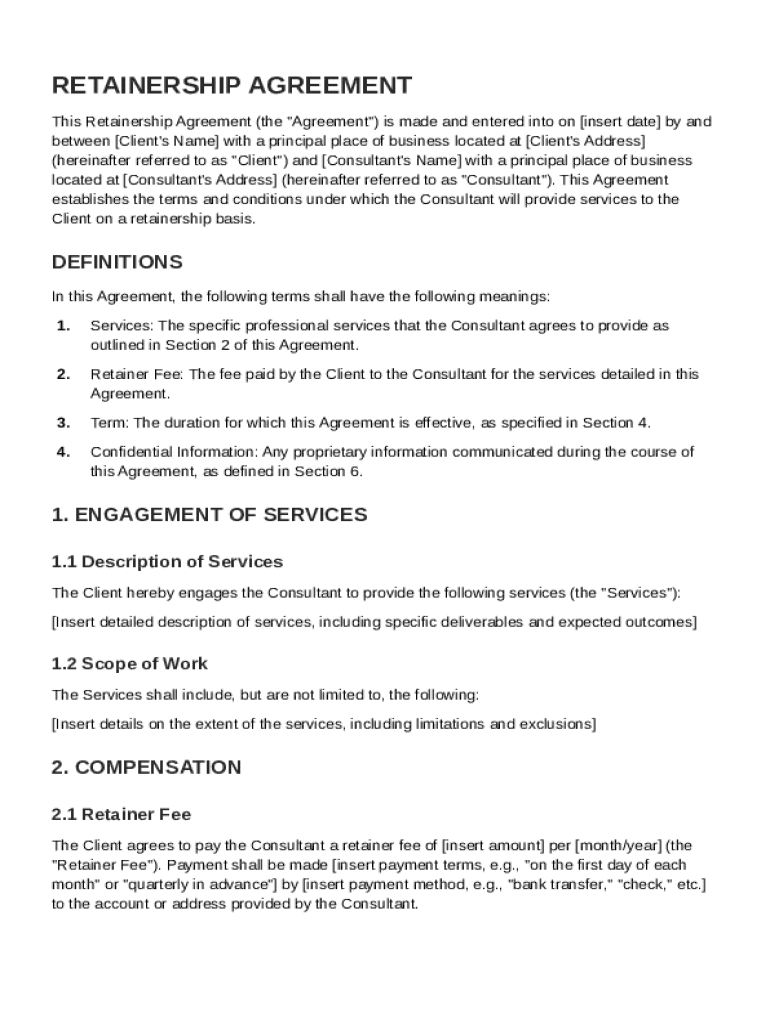 RETAINERSHIP AGREEMENT

This Retainership Agreement (the "Agreement") is made and entered into on [insert date] by and between [Client's Name] with a principal place of business located at [Client's Address] (hereinafter referred to as "Client") and [Consultant's Name] with a principal place of business located at [Consultant's Address] (hereinafter referred to as "Consultant"). This Agreement establishes the terms and conditions under which the Consultant will provide services to the Client on a retainership basis.

DEFINITIONS

In this Agreement, the following terms shall have the following meanings:

1. Services: The specific professional services that the Consultant agrees to provide as outlined in Section 2 of this Agreement.

2. Retainer Fee: The fee paid by the Client to the Consultant for the services detailed in this Agreement.

3. Term: The duration for which this Agreement is effective, as specified in Section 4.

4. Confidential Information: Any proprietary information communicated during the course of this Agreement, as defined in Section 6.

1. ENGAGEMENT OF SERVICES

1.1 Description of Services

The Client hereby engages the Consultant to provide the following services (the "Services"):

[Insert detailed description of services, including specific deliverables and expected outcomes]

1.2 Scope of Work

The Services shall include, but are not limited to, the following:

[Insert details on the extent of the services, including limitations and exclusions]

2. COMPENSATION

2.1 Retainer Fee

The Client agrees to pay the Consultant a retainer fee of [insert amount] per [month/year] (the "Retainer Fee"). Payment shall be made [insert payment terms, e.g., "on the first day of each month" or "quarterly in advance"] by [insert payment method, e.g., "bank transfer," "check," etc.] to the account or address provided by the Consultant.